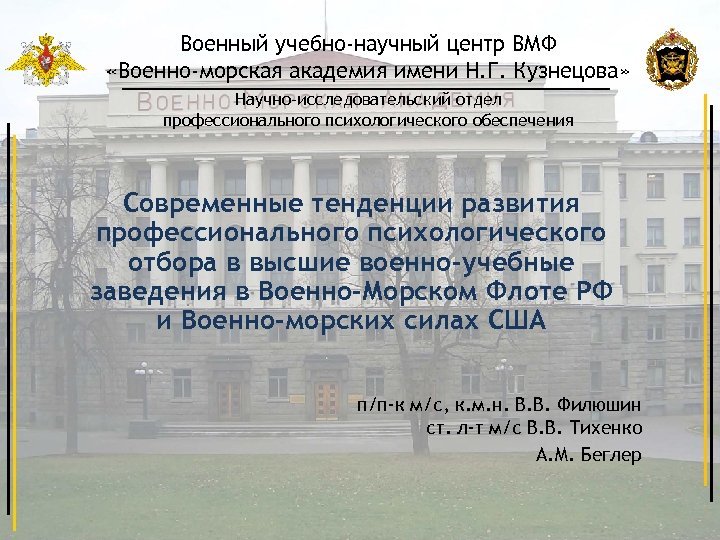 Военный учебно-научный центр ВМФ
«Военно-морская академия имени Н.Г. Кузнецова»

Научно-исследовательский отдел
профессионального психологического обеспечения

Современные тенденции развития профессионального психологического отбора в высшие военно-учебные заведения в Военно-Морском Флоте РФ и Военно-морских силах США

п/п-к м/с, к.м.н. В.В. Филюшин
ст. л-т м/с В.В. Тихенко
А.М. Беглер